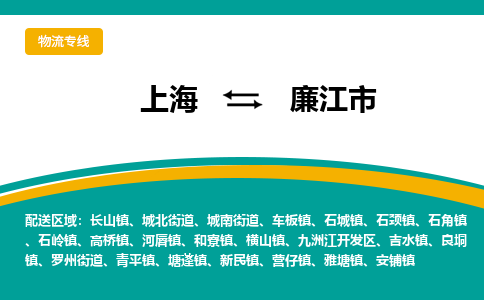 物流专线

上海 ⇆ 廉江市

配送区域：长山镇、城北街道、城南街道、车板镇、石城镇、石颈镇、石角镇、石岭镇、高桥镇、河唇镇、和寮镇、横山镇、九洲江开发区、吉水镇、良垌镇、罗州街道、青平镇、塘蓬镇、新民镇、营仔镇、雅塘镇、安铺镇